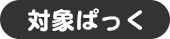 対象ぱっく